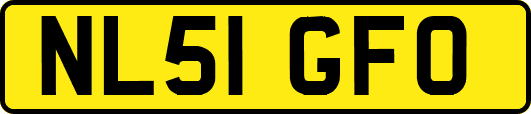 NL51 GFO